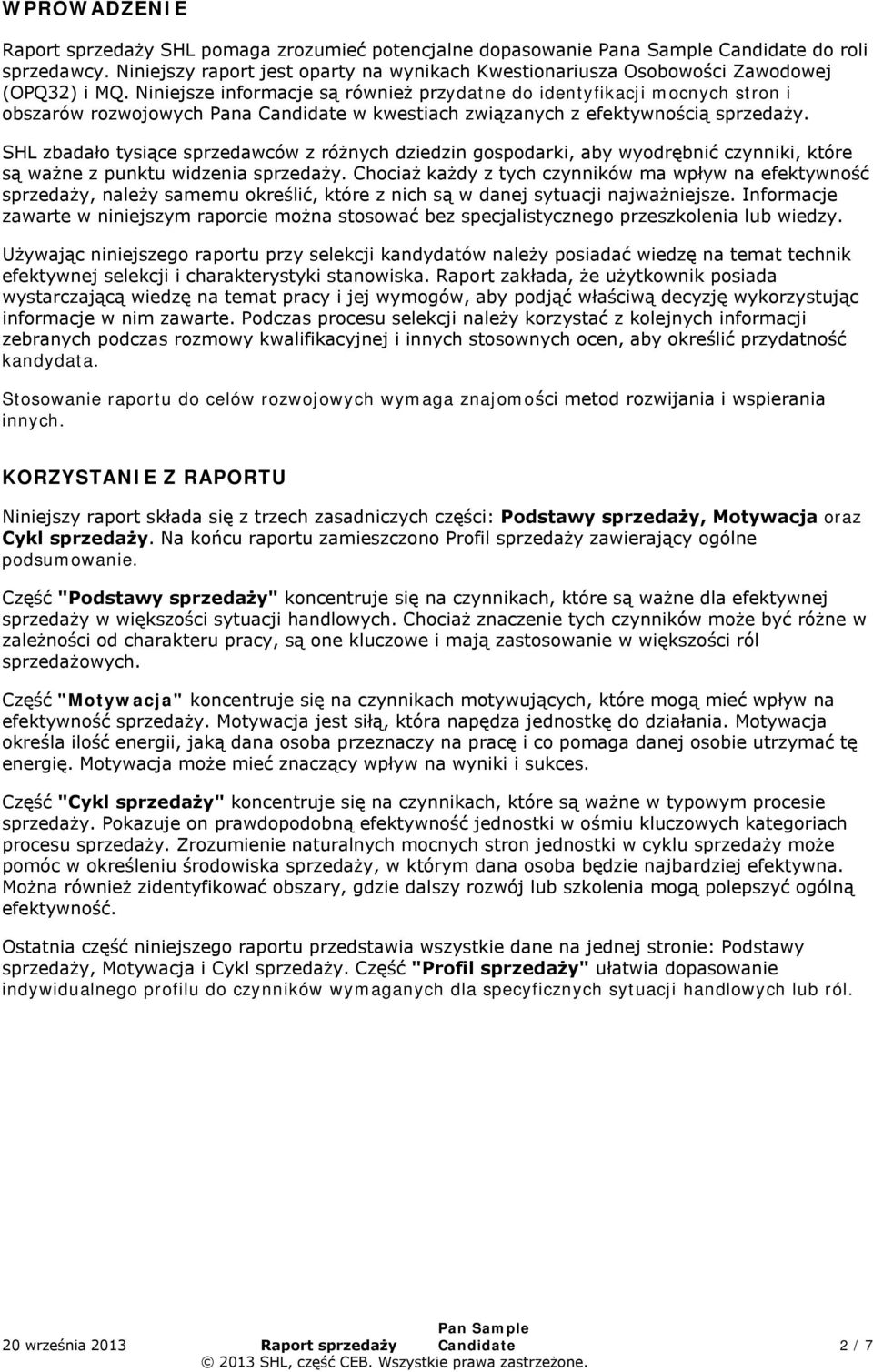 WPROWADZENIE

Raport sprzedaży SHL pomaga zrozumieć potencjalne dopasowanie Pana Sample Candidate do roli sprzedawcy. Niniejszy raport jest oparty na wynikach Kwestionariusza Osobowości Zawodowej (OPQ32) i MQ. Niniejsze informacje są również przydatne do identyfikacji mocnych stron i obszarów rozwojowych Pana Candidate w kwestiach związanych z efektywnością sprzedaży.

SHL zbadało tysiące sprzedawców z różnych dziedzin gospodarki, aby wyodrębnić czynniki, które są ważne z punktu widzenia sprzedaży. Chociaż każdy z tych czynników ma wpływ na efektywność sprzedaży, należy samemu określić, które z nich są w danej sytuacji najważniejsze. Informacje zawarte w niniejszym raporcie można stosować bez specjalistycznego przeszkolenia lub wiedzy.

Używając niniejszego raportu przy selekcji kandydatów należy posiadać wiedzę na temat technik efektywnej selekcji i charakterystyki stanowiska. Raport zakłada, że użytkownik posiada wystarczającą wiedzę na temat pracy i jej wymogów, aby podjąć właściwą decyzję wykorzystując informacje w nim zawarte. Podczas procesu selekcji należy korzystać z kolejnych informacji zebranych podczas rozmowy kwalifikacyjnej i innych stosownych ocen, aby określić przydatność kandydata.

Stosowanie raportu do celów rozwojowych wymaga znajomości metod rozwijania i wspierania innych.

KORZYSTANIE Z RAPORTU

Niniejszy raport składa się z trzech zasadniczych części: Podstawy sprzedaży, Motywacja oraz Cykl sprzedaży. Na końcu raportu zamieszczono Profil sprzedaży zawierający ogólne podsumowanie.

Część "Podstawy sprzedaży" koncentruje się na czynnikach, które są ważne dla efektywnej sprzedaży w większości sytuacji handlowych. Chociaż znaczenie tych czynników może być różne w zależności od charakteru pracy, są one kluczowe i mają zastosowanie w większości ról sprzedażowych.

Część "Motywacja" koncentruje się na czynnikach motywujących, które mogą mieć wpływ na efektywność sprzedaży. Motywacja jest siłą, która napędza jednostkę do działania. Motywacja określa ilość energii, jaką dana osoba przeznaczy na pracę i co pomaga danej osobie utrzymać tę energię. Motywacja może mieć znaczący wpływ na wyniki i sukces.

Część "Cykl sprzedaży" koncentruje się na czynnikach, które są ważne w typowym procesie sprzedaży. Pokazuje on prawdopodobną efektywność jednostki w ośmiu kluczowych kategoriach procesu sprzedaży. Zrozumienie naturalnych mocnych stron jednostki w cyklu sprzedaży może pomóc w określeniu środowiska sprzedaży, w którym dana osoba będzie najbardziej efektywna. Można również zidentyfikować obszary, gdzie dalszy rozwój lub szkolenia mogą polepszyć ogólną efektywność.

Ostatnia część niniejszego raportu przedstawia wszystkie dane na jednej stronie: Podstawy sprzedaży, Motywacja i Cykl sprzedaży. Część "Profil sprzedaży" ułatwia dopasowanie indywidualnego profilu do czynników wymaganych dla specyficznych sytuacji handlowych lub ról.

20 września 2013 Raport sprzedaży Pan Sample Candidate 2 / 7
© 2013 SHL, część CEB. Wszystkie prawa zastrzeżone.